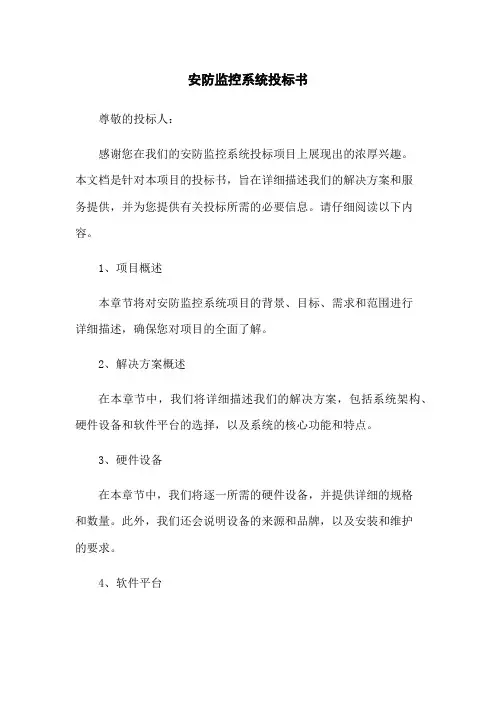 安防监控系统投标书

尊敬的投标人：

感谢您在我们的安防监控系统投标项目上展现出的浓厚兴趣。本文档是针对本项目的投标书，旨在详细描述我们的解决方案和服务提供，并为您提供有关投标所需的必要信息。请仔细阅读以下内容。

1、项目概述

本章节将对安防监控系统项目的背景、目标、需求和范围进行详细描述，确保您对项目的全面了解。

2、解决方案概述

在本章节中，我们将详细描述我们的解决方案，包括系统架构、硬件设备和软件平台的选择，以及系统的核心功能和特点。

3、硬件设备

在本章节中，我们将逐一所需的硬件设备，并提供详细的规格和数量。此外，我们还会说明设备的来源和品牌，以及安装和维护的要求。

4、软件平台